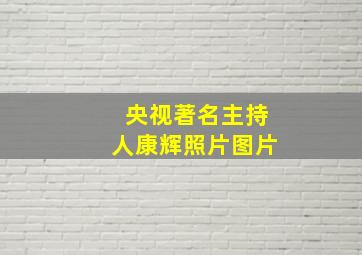 央视著名主持人康辉照片图片